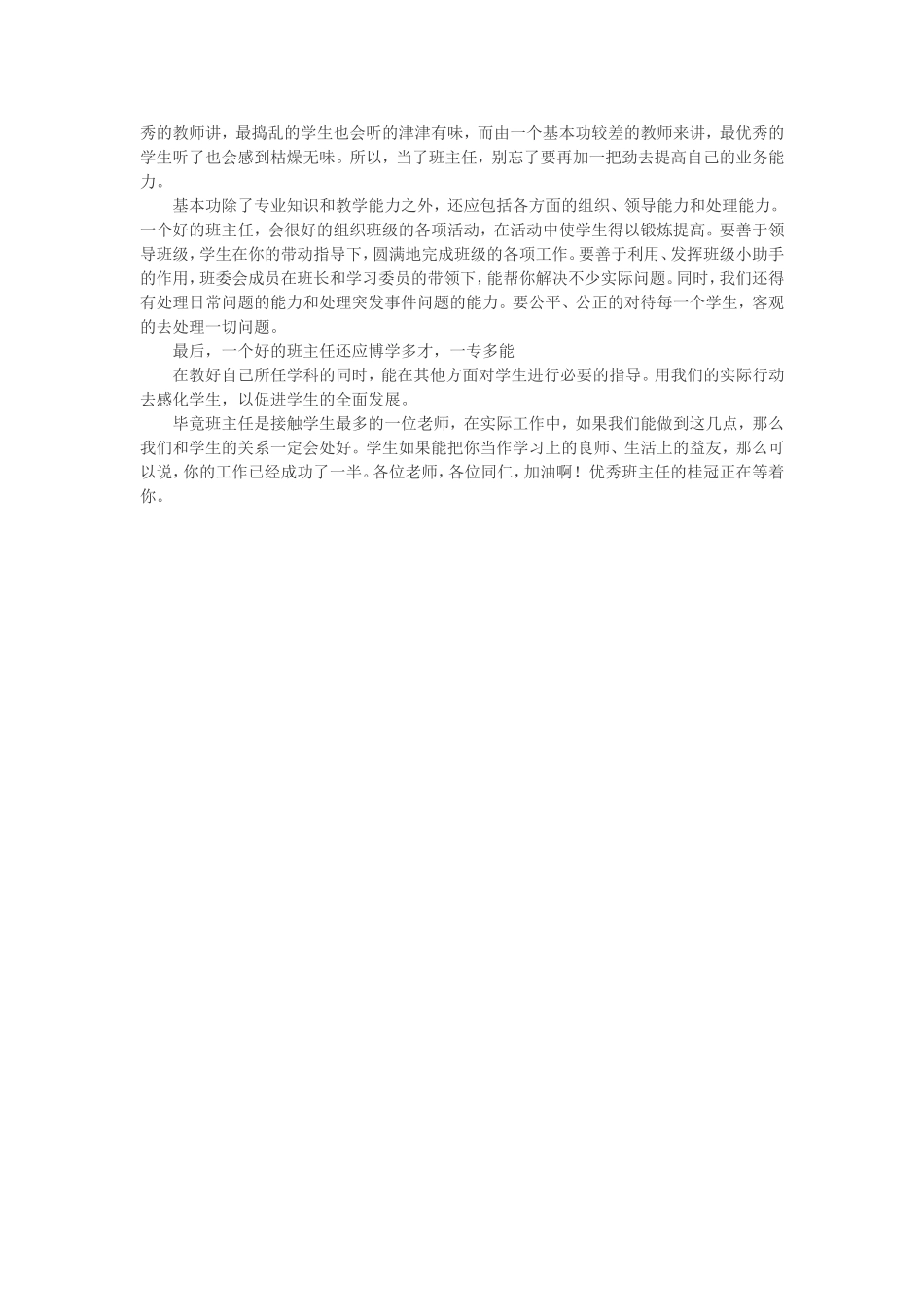 秀的教师讲，最捣乱的学生也会听的津津有味，而由一个基本功较差的教师来讲，最优秀的学生听了也会感到枯燥无味。所以，当了班主任，别忘了要再加一把劲去提高自己的业务能力。

基本功除了专业知识和教学能力之外，还应包括各方面的组织、领导能力和处理能力。一个好的班主任，会很好的组织班级的各项活动，在活动中使学生得以锻炼提高。要善于领导班级，学生在你的带动指导下，圆满地完成班级的各项工作。要善于利用、发挥班级小助手的作用，班委会成员在班长和学习委员的带领下，能帮你解决不少实际问题。同时，我们还得有处理日常问题的能力和处理突发事件问题的能力。要公平、公正的对待每一个学生，客观的去处理一切问题。

最后，一个好的班主任还应博学多才，一专多能

在教好自己所任学科的同时，能在其他方面对学生进行必要的指导。用我们的实际行动去感化学生，以促进学生的全面发展。

毕竟班主任是接触学生最多的一位老师，在实际工作中，如果我们能做到这几点，那么我们和学生的关系一定会处好。学生如果能把你当作学习上的良师、生活上的益友，那么可以说，你的工作已经成功了一半。各位老师，各位同仁，加油啊！优秀班主任的桂冠正在等着你。